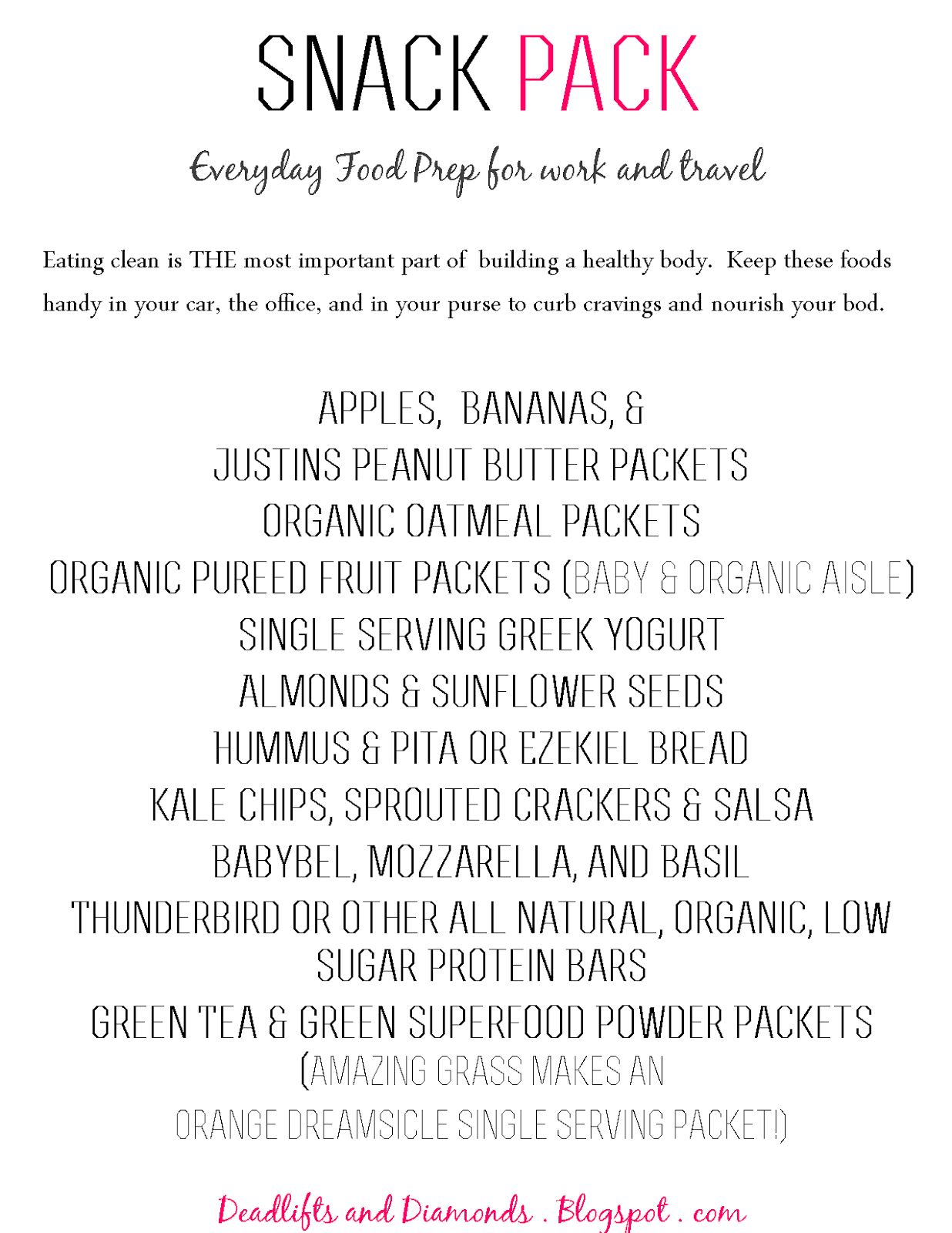 SNACK PACK

Everyday Food Prep for work and travel

Eating clean is THE most important part of building a healthy body. Keep these foods handy in your car, the office, and in your purse to curb cravings and nourish your bod.

APPLES, BANANAS, &
JUSTINS PEANUT BUTTER PACKETS
ORGANIC OATMEAL PACKETS
ORGANIC PUREED FRUIT PACKETS (BABY & ORGANIC AISLE)
SINGLE SERVING GREEK YOGURT
ALMONDS & SUNFLOWER SEEDS
HUMMUS & PITA OR EZEKIEL BREAD
KALE CHIPS, SPROUTED CRACKERS & SALSA
BABYBEL, MOZZARELLA, AND BASIL
THUNDERBIRD OR OTHER ALL NATURAL, ORGANIC, LOW SUGAR PROTEIN BARS
GREEN TEA & GREEN SUPERFOOD POWDER PACKETS
(AMAZING GRASS MAKES AN
ORANGE DREAMSICLE SINGLE SERVING PACKET!)

Deadlifts and Diamonds . Blogspot . com